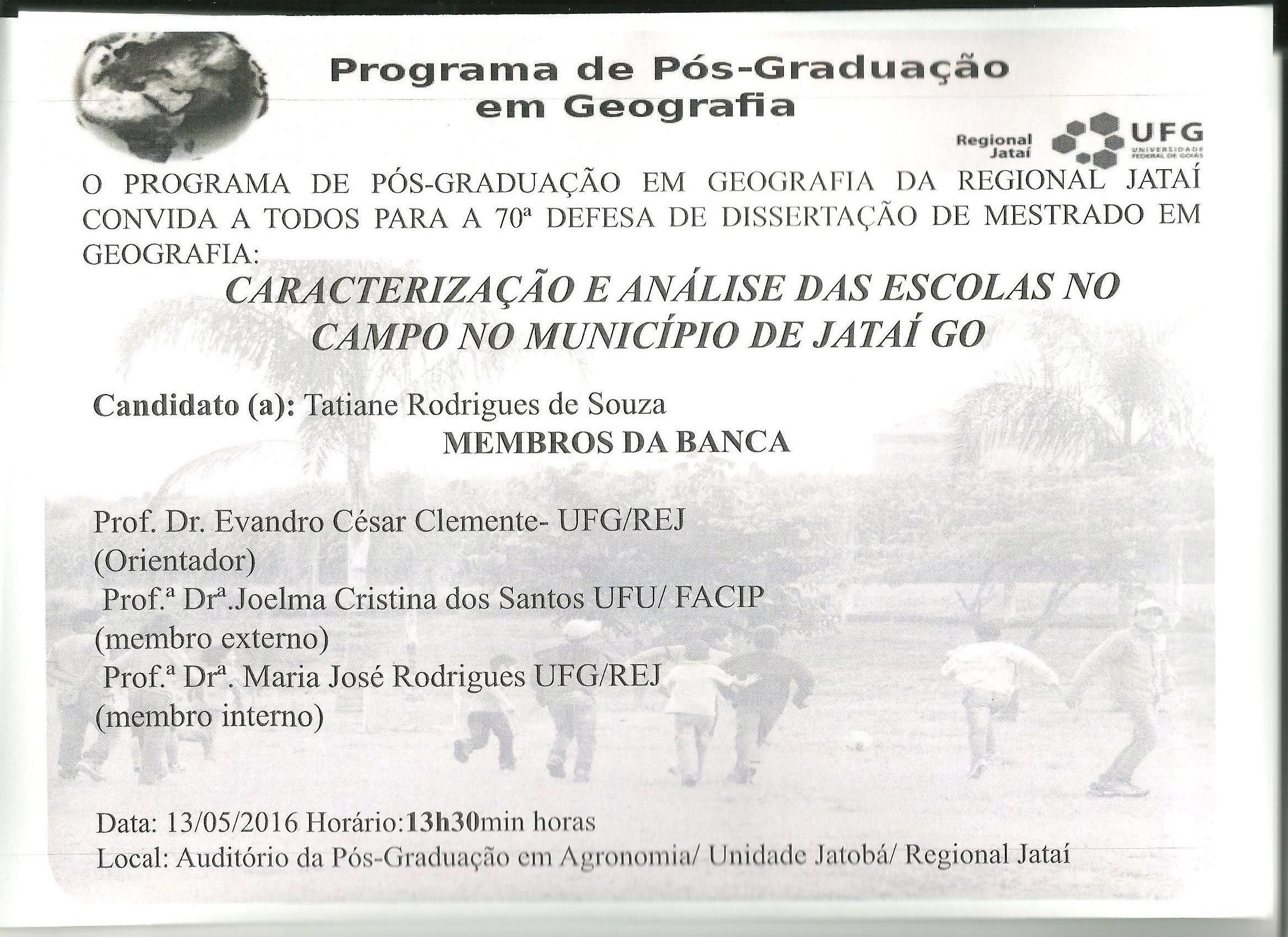 Programa de Pós-Graduação em Geografia

Regional Jataí UFG UNIVERSIDADE FEDERAL DE GOIÁS

O PROGRAMA DE PÓS-GRADUAÇÃO EM GEOGRAFIA DA REGIONAL JATAÍ CONVIDA A TODOS PARA A 70ª DEFESA DE DISSERTAÇÃO DE MESTRADO EM GEOGRAFIA:

CARACTERIZAÇÃO E ANÁLISE DAS ESCOLAS NO CAMPO NO MUNICÍPIO DE JATAÍ GO

Candidato (a): Tatiane Rodrigues de Souza

MEMBROS DA BANCA

Prof. Dr. Evandro César Clemente- UFG/REJ
(Orientador)
Prof.ª Drª.Joelma Cristina dos Santos UFU/ FACIP
(membro externo)
Prof.ª Drª. Maria José Rodrigues UFG/REJ
(membro interno)

Data: 13/05/2016 Horário:13h30min horas
Local: Auditório da Pós-Graduação em Agronomia/ Unidade Jatobá/ Regional Jataí